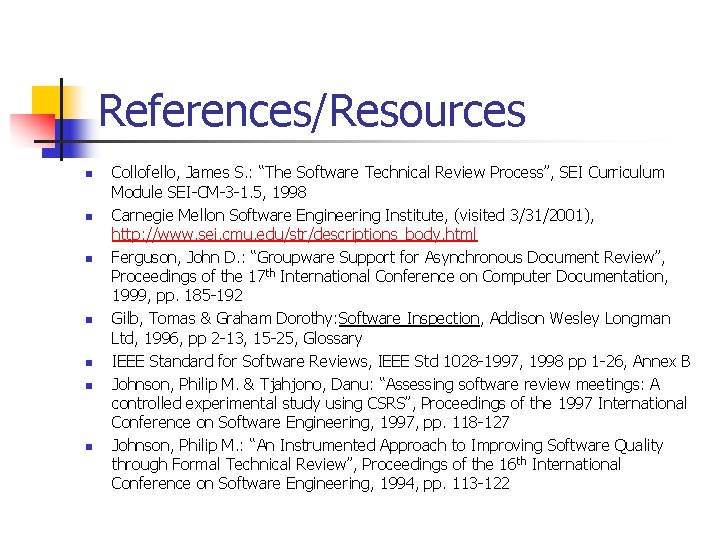 References/Resources

• Collofello, James S.: "The Software Technical Review Process", SEI Curriculum Module SEI-CM-3-1.5, 1998
• Carnegie Mellon Software Engineering Institute, (visited 3/31/2001), http://www.sei.cmu.edu/str/descriptions_body.html
• Ferguson, John D.: "Groupware Support for Asynchronous Document Review", Proceedings of the 17th International Conference on Computer Documentation, 1999, pp. 185-192
• Gilb, Tomas & Graham Dorothy:Software Inspection, Addison Wesley Longman Ltd, 1996, pp 2-13, 15-25, Glossary
• IEEE Standard for Software Reviews, IEEE Std 1028-1997, 1998 pp 1-26, Annex B
• Johnson, Philip M. & Tjahjono, Danu: "Assessing software review meetings: A controlled experimental study using CSRS", Proceedings of the 1997 International Conference on Software Engineering, 1997, pp. 118-127
• Johnson, Philip M.: "An Instrumented Approach to Improving Software Quality through Formal Technical Review", Proceedings of the 16th International Conference on Software Engineering, 1994, pp. 113-122